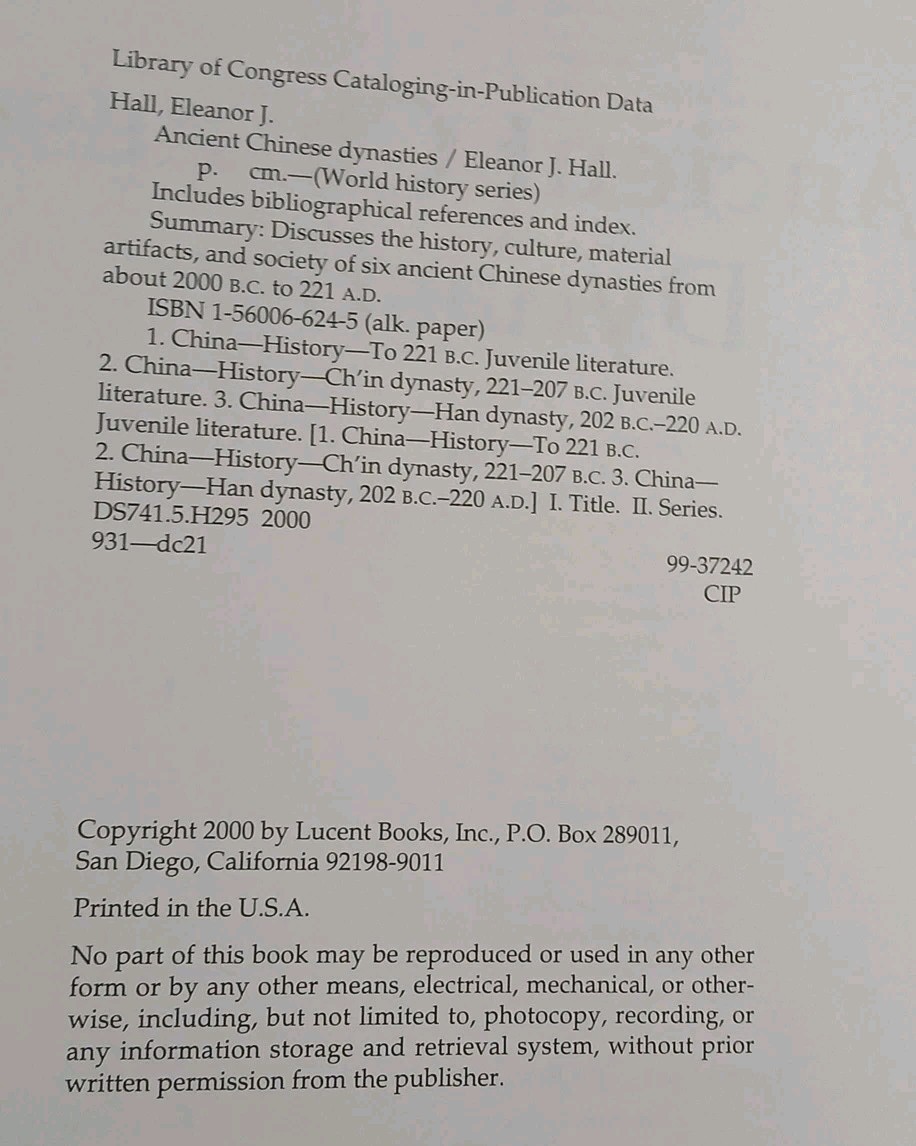 Library of Congress Cataloging-in-Publication Data

Hall, Eleanor J.

Ancient Chinese dynasties / Eleanor J. Hall.

p. cm.—(World history series)

Includes bibliographical references and index.

Summary: Discusses the history, culture, material artifacts, and society of six ancient Chinese dynasties from about 2000 B.C. to 221 A.D.

ISBN 1-56006-624-5 (alk. paper)

1. China—History—To 221 B.C. Juvenile literature. 2. China—History—Ch'in dynasty, 221–207 B.C. Juvenile literature. 3. China—History—Han dynasty, 202 B.C.–220 A.D. Juvenile literature. [1. China—History—To 221 B.C. 2. China—History—Ch'in dynasty, 221–207 B.C. 3. China—History—Han dynasty, 202 B.C.–220 A.D.] I. Title. II. Series.

DS741.5.H295 2000

931—dc21

99-37242

CIP

Copyright 2000 by Lucent Books, Inc., P.O. Box 289011, San Diego, California 92198-9011

Printed in the U.S.A.

No part of this book may be reproduced or used in any other form or by any other means, electrical, mechanical, or otherwise, including, but not limited to, photocopy, recording, or any information storage and retrieval system, without prior written permission from the publisher.